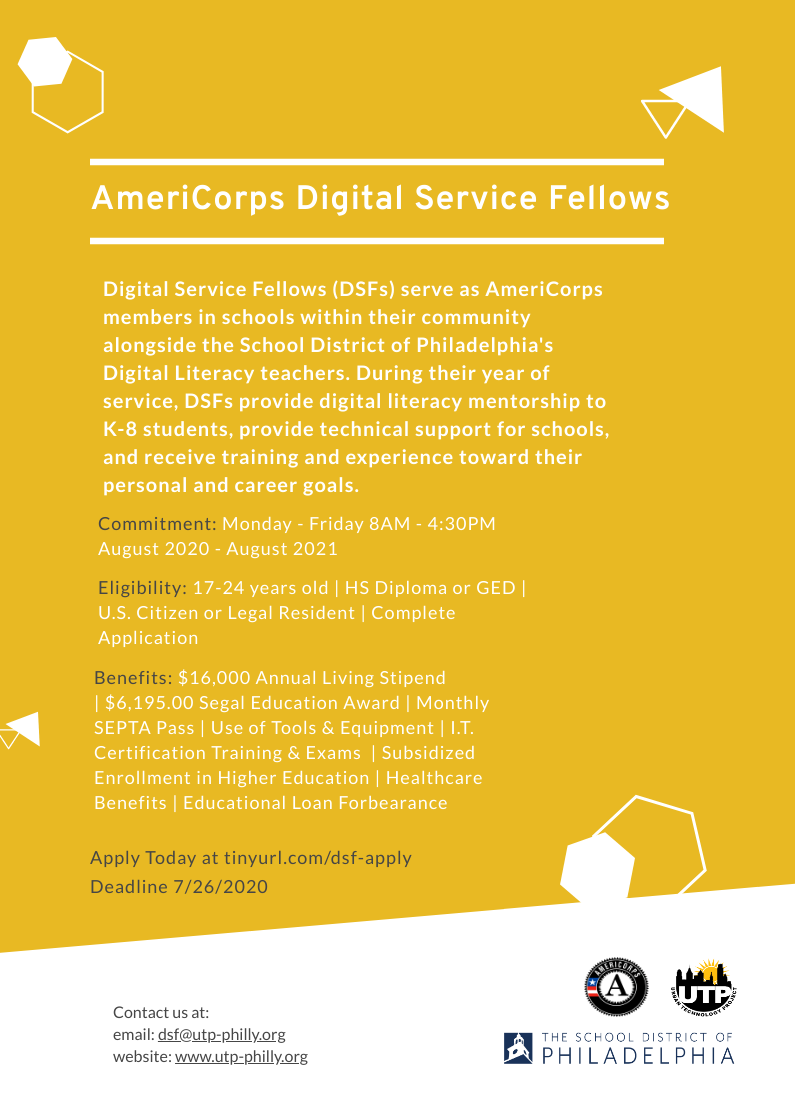 AmeriCorps Digital Service Fellows

Digital Service Fellows (DSFs) serve as AmeriCorps members in schools within their community alongside the School District of Philadelphia's Digital Literacy teachers. During their year of service, DSFs provide digital literacy mentorship to K-8 students, provide technical support for schools, and receive training and experience toward their personal and career goals.

Commitment: Monday - Friday 8AM - 4:30PM August 2020 - August 2021

Eligibility: 17-24 years old | HS Diploma or GED | U.S. Citizen or Legal Resident | Complete Application

Benefits: $16,000 Annual Living Stipend | $6,195.00 Segal Education Award | Monthly SEPTA Pass | Use of Tools & Equipment | I.T. Certification Training & Exams | Subsidized Enrollment in Higher Education | Healthcare Benefits | Educational Loan Forbearance

Apply Today at tinyurl.com/dsf-apply
Deadline 7/26/2020

Contact us at:
email: dsf@utp-philly.org
website: www.utp-philly.org

AMERICORPS
A
UTP
URBAN TECHNOLOGY PROJECT

THE SCHOOL DISTRICT OF PHILADELPHIA